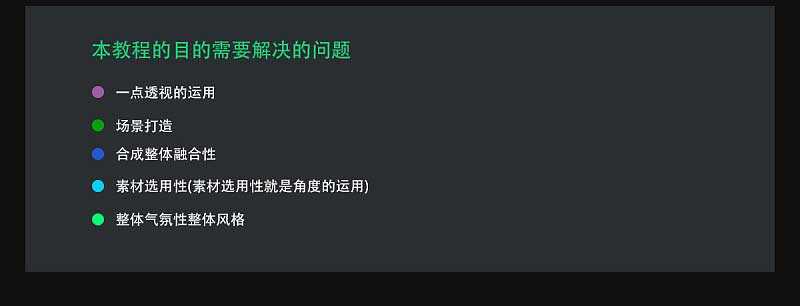 本教程的目的需要解决的问题

一点透视的运用

场景打造

合成整体融合性

素材选用性(素材选用性就是角度的运用)

整体气氛性整体风格